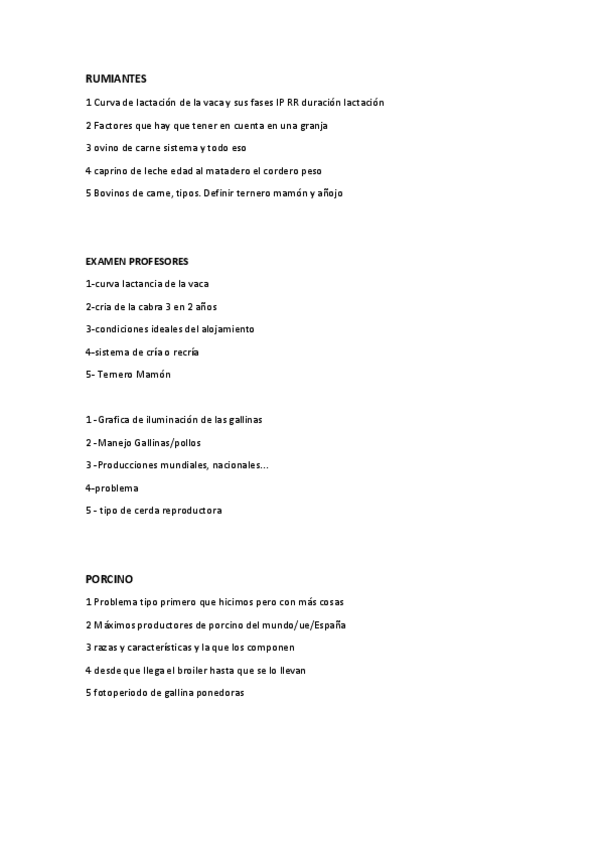 RUMIANTES

1 Curva de lactación de la vaca y sus fases IP RR duración lactación

2 Factores que hay que tener en cuenta en una granja

3 ovino de carne sistema y todo eso

4 caprino de leche edad al matadero el cordero peso

5 Bovinos de carne, tipos. Definir ternero mamón y añojo

EXAMEN PROFESORES

1-curva lactancia de la vaca

2-cria de la cabra 3 en 2 años

3-condiciones ideales del alojamiento

4-sistema de cría o recría

5- Ternero Mamón

1 -Grafica de iluminación de las gallinas

2 -Manejo Gallinas/pollos

3 -Producciones mundiales, nacionales...

4-problema

5 - tipo de cerda reproductora

PORCINO

1 Problema tipo primero que hicimos pero con más cosas

2 Máximos productores de porcino del mundo/ue/España

3 razas y características y la que los componen

4 desde que llega el broiler hasta que se lo llevan

5 fotoperiodo de gallina ponedoras